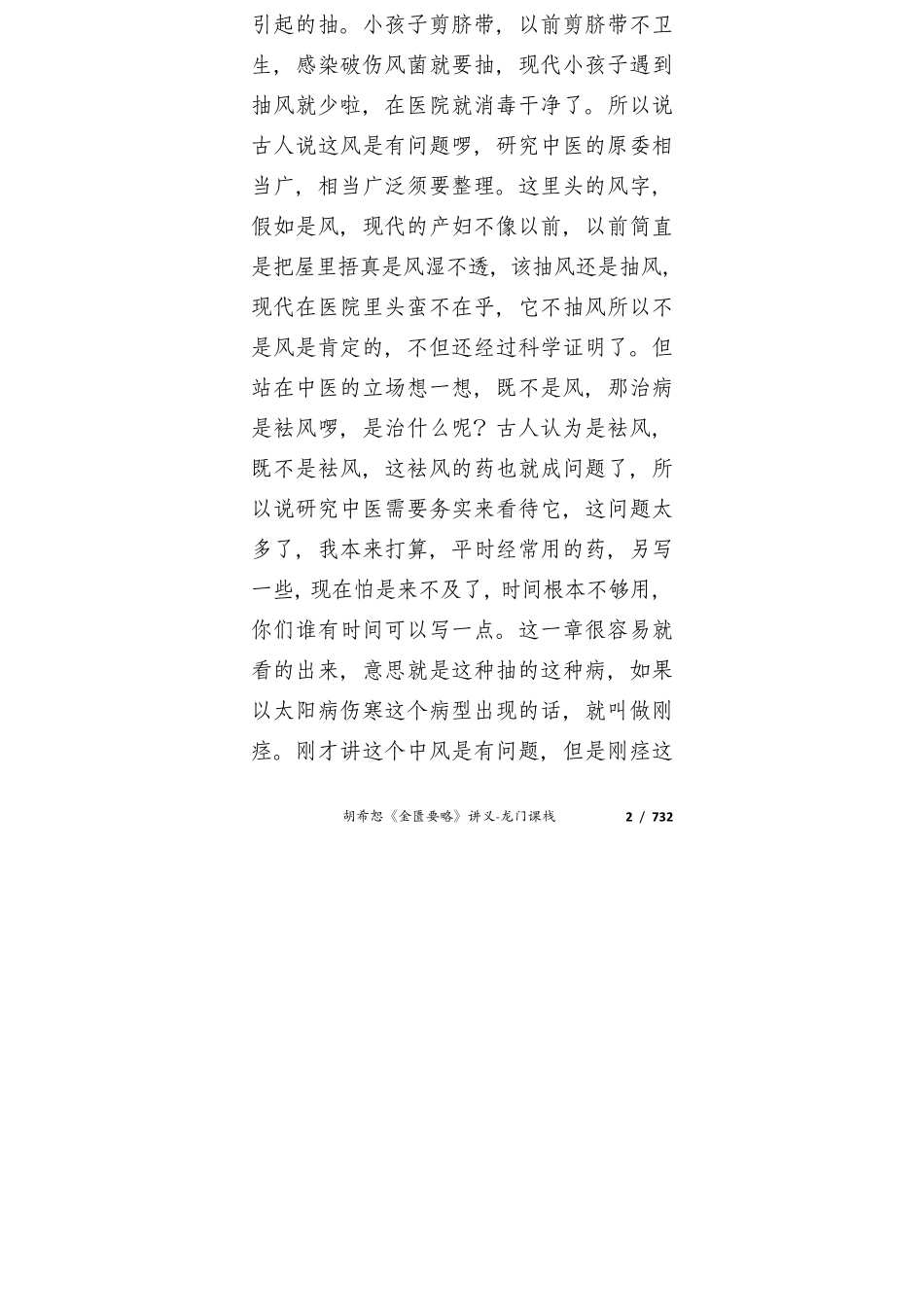 引起的抽。小孩子剪脐带，以前剪脐带不卫生，感染破伤风菌就要抽，现代小孩子遇到抽风就少啦，在医院就消毒干净了。所以说古人说这风是有问题啰，研究中医的原委相当广，相当广泛须要整理。这里头的风字，假如是风，现代的产妇不像以前，以前简直是把屋里捂真是风湿不透，该抽风还是抽风，现代在医院里头蛮不在乎，它不抽风所以不是风是肯定的，不但还经过科学证明了。但站在中医的立场想一想，既不是风，那治病是祛风啰，是治什么呢？古人认为是祛风，既不是祛风，这祛风的药也就成问题了，所以说研究中医需要务实来看待它，这问题太多了，我本来打算，平时经常用的药，另写一些，现在怕是来不及了，时间根本不够用，你们谁有时间可以写一点。这一章很容易就看的出来，意思就是这种抽的这种病，如果以太阳病伤寒这个病型出现的话，就叫做刚痉。刚才讲这个中风是有问题，但是刚痉这

胡希恕《金匮要略》讲义-龙门课栈　　2 / 732